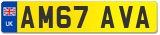 UK
AM67 AVA